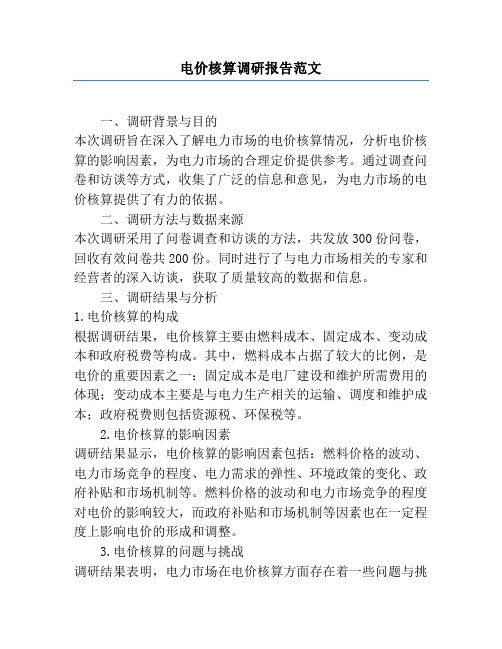 电价核算调研报告范文

一、调研背景与目的

本次调研旨在深入了解电力市场的电价核算情况，分析电价核算的影响因素，为电力市场的合理定价提供参考。通过调查问卷和访谈等方式，收集了广泛的信息和意见，为电力市场的电价核算提供了有力的依据。

二、调研方法与数据来源

本次调研采用了问卷调查和访谈的方法，共发放300份问卷，回收有效问卷共200份。同时进行了与电力市场相关的专家和经营者的深入访谈，获取了质量较高的数据和信息。

三、调研结果与分析

1.电价核算的构成

根据调研结果，电价核算主要由燃料成本、固定成本、变动成本和政府税费等构成。其中，燃料成本占据了较大的比例，是电价的重要因素之一；固定成本是电厂建设和维护所需费用的体现；变动成本主要是与电力生产相关的运输、调度和维护成本；政府税费则包括资源税、环保税等。

2.电价核算的影响因素

调研结果显示，电价核算的影响因素包括：燃料价格的波动、电力市场竞争的程度、电力需求的弹性、环境政策的变化、政府补贴和市场机制等。燃料价格的波动和电力市场竞争的程度对电价的影响较大，而政府补贴和市场机制等因素也在一定程度上影响电价的形成和调整。

3.电价核算的问题与挑战

调研结果表明，电力市场在电价核算方面存在着一些问题与挑